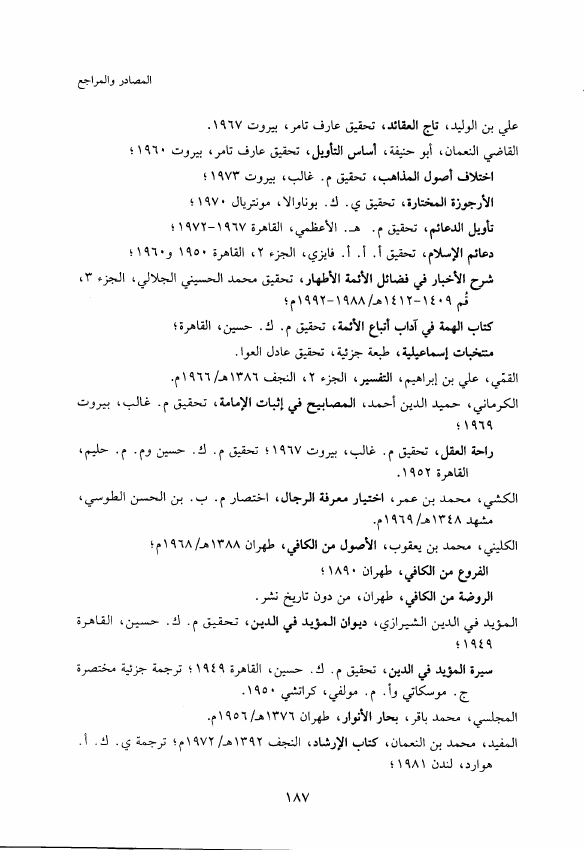 المصادر والمراجع

علي بن الوليد، تاج العقائد، تحقيق عارف تامر، بيروت ١٩٦٧.

القاضي النعمان، أبو حنيفة، أساس التأويل، تحقيق عارف تامر، بيروت ١٩٦٠؛

اختلاف أصول المذاهب، تحقيق م. غالب، بيروت ١٩٧٣؛

الأرجوزة المختارة، تحقيق ي. ك. بوناوالا، مونتريال ١٩٧٠؛

تأويل الدعائم، تحقيق م. هـ. الأعظمي، القاهرة ١٩٦٧-١٩٧٢؛

دعائم الإسلام، تحقيق أ. أ. أ. فايزي، الجزء ٢، القاهرة ١٩٥٠ و١٩٦٠؛

شرح الأخبار في فضائل الأئمة الأطهار، تحقيق محمد الحسيني الجلالي، الجزء ٣، قُم ١٤٠٩-١٤١٢هـ/١٩٨٨-١٩٩٢م؛

كتاب الهمة في آداب أتباع الأئمة، تحقيق م. ك. حسين، القاهرة؛

منتخبات إسماعيلية، طبعة جزئية، تحقيق عادل العوا.

القمّي، علي بن إبراهيم، التفسير، الجزء ٢، النجف ١٣٨٦هـ/١٩٦٦م.

الكرماني، حميد الدين أحمد، المصابيح في إثبات الإمامة، تحقيق م. غالب، بيروت ١٩٦٩؛

راحة العقل، تحقيق م. غالب، بيروت ١٩٦٧؛ تحقيق م. ك. حسين وم. م. حليم، القاهرة ١٩٥٢.

الكشي، محمد بن عمر، اختيار معرفة الرجال، اختصار م. ب. بن الحسن الطوسي، مشهد ١٣٤٨هـ/١٩٦٩م.

الكليني، محمد بن يعقوب، الأصول من الكافي، طهران ١٣٨٨هـ/١٩٦٨م؛

الفروع من الكافي، طهران ١٨٩٠؛

الروضة من الكافي، طهران، من دون تاريخ نشر.

المؤيد في الدين الشيرازي، ديوان المؤيد في الدين، تحقيق م. ك. حسين، القاهرة ١٩٤٩؛

سيرة المؤيد في الدين، تحقيق م. ك. حسين، القاهرة ١٩٤٩؛ ترجمة جزئية مختصرة ج. موسكاتي وأ. م. مولفي، كراتشي ١٩٥٠.

المجلسي، محمد باقر، بحار الأنوار، طهران ١٣٧٦هـ/١٩٥٦م.

المفيد، محمد بن النعمان، كتاب الإرشاد، النجف ١٣٩٢هـ/١٩٧٢م؛ ترجمة ي. ك. أ. هوارد، لندن ١٩٨١؛

١٨٧